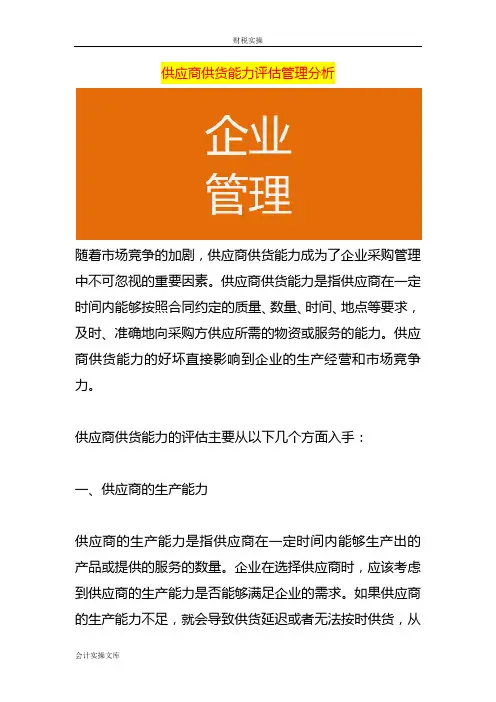 财税实操

供应商供货能力评估管理分析

企业
管理

随着市场竞争的加剧，供应商供货能力成为了企业采购管理中不可忽视的重要因素。供应商供货能力是指供应商在一定时间内能够按照合同约定的质量、数量、时间、地点等要求，及时、准确地向采购方供应所需的物资或服务的能力。供应商供货能力的好坏直接影响到企业的生产经营和市场竞争力。

供应商供货能力的评估主要从以下几个方面入手：

一、供应商的生产能力

供应商的生产能力是指供应商在一定时间内能够生产出的产品或提供的服务的数量。企业在选择供应商时，应该考虑到供应商的生产能力是否能够满足企业的需求。如果供应商的生产能力不足，就会导致供货延迟或者无法按时供货，从

会计实操文库